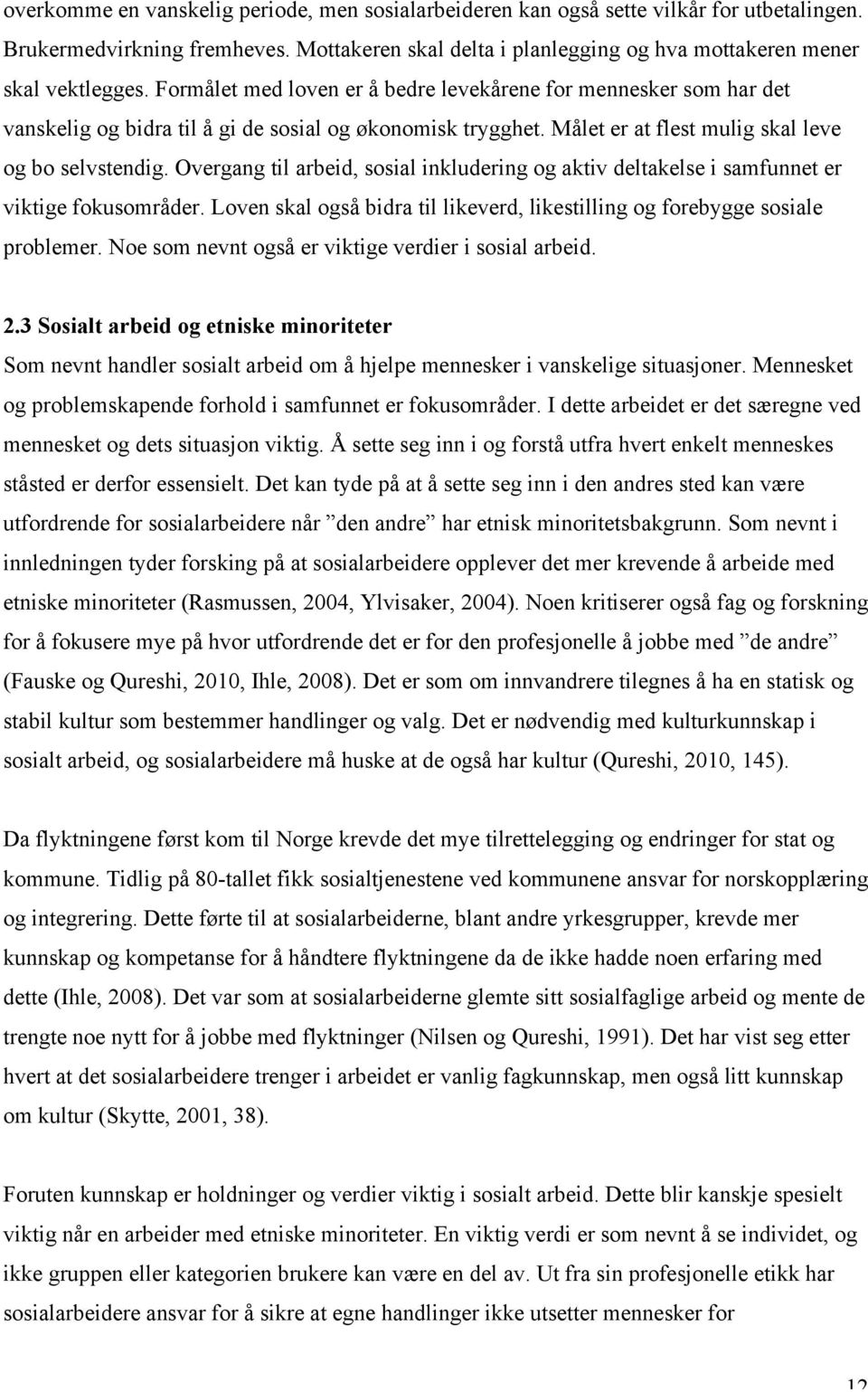 overkomme en vanskelig periode, men sosialarbeideren kan også sette vilkår for utbetalingen. Brukermedvirkning fremheves. Mottakeren skal delta i planlegging og hva mottakeren mener skal vektlegges. Formålet med loven er å bedre levekårene for mennesker som har det vanskelig og bidra til å gi de sosial og økonomisk trygghet. Målet er at flest mulig skal leve og bo selvstendig. Overgang til arbeid, sosial inkludering og aktiv deltakelse i samfunnet er viktige fokusområder. Loven skal også bidra til likeverd, likestilling og forebygge sosiale problemer. Noe som nevnt også er viktige verdier i sosial arbeid.

2.3 Sosialt arbeid og etniske minoriteter
Som nevnt handler sosialt arbeid om å hjelpe mennesker i vanskelige situasjoner. Mennesket og problemskapende forhold i samfunnet er fokusområder. I dette arbeidet er det særegne ved mennesket og dets situasjon viktig. Å sette seg inn i og forstå utfra hvert enkelt menneskes ståsted er derfor essensielt. Det kan tyde på at å sette seg inn i den andres sted kan være utfordrende for sosialarbeidere når ”den andre” har etnisk minoritetsbakgrunn. Som nevnt i innledningen tyder forsking på at sosialarbeidere opplever det mer krevende å arbeide med etniske minoriteter (Rasmussen, 2004, Ylvisaker, 2004). Noen kritiserer også fag og forskning for å fokusere mye på hvor utfordrende det er for den profesjonelle å jobbe med ”de andre” (Fauske og Qureshi, 2010, Ihle, 2008). Det er som om innvandrere tilegnes å ha en statisk og stabil kultur som bestemmer handlinger og valg. Det er nødvendig med kulturkunnskap i sosialt arbeid, og sosialarbeidere må huske at de også har kultur (Qureshi, 2010, 145).

Da flyktningene først kom til Norge krevde det mye tilrettelegging og endringer for stat og kommune. Tidlig på 80-tallet fikk sosialtjenestene ved kommunene ansvar for norskopplæring og integrering. Dette førte til at sosialarbeiderne, blant andre yrkesgrupper, krevde mer kunnskap og kompetanse for å håndtere flyktningene da de ikke hadde noen erfaring med dette (Ihle, 2008). Det var som at sosialarbeiderne glemte sitt sosialfaglige arbeid og mente de trengte noe nytt for å jobbe med flyktninger (Nilsen og Qureshi, 1991). Det har vist seg etter hvert at det sosialarbeidere trenger i arbeidet er vanlig fagkunnskap, men også litt kunnskap om kultur (Skytte, 2001, 38).

Foruten kunnskap er holdninger og verdier viktig i sosialt arbeid. Dette blir kanskje spesielt viktig når en arbeider med etniske minoriteter. En viktig verdi er som nevnt å se individet, og ikke gruppen eller kategorien brukere kan være en del av. Ut fra sin profesjonelle etikk har sosialarbeidere ansvar for å sikre at egne handlinger ikke utsetter mennesker for

12